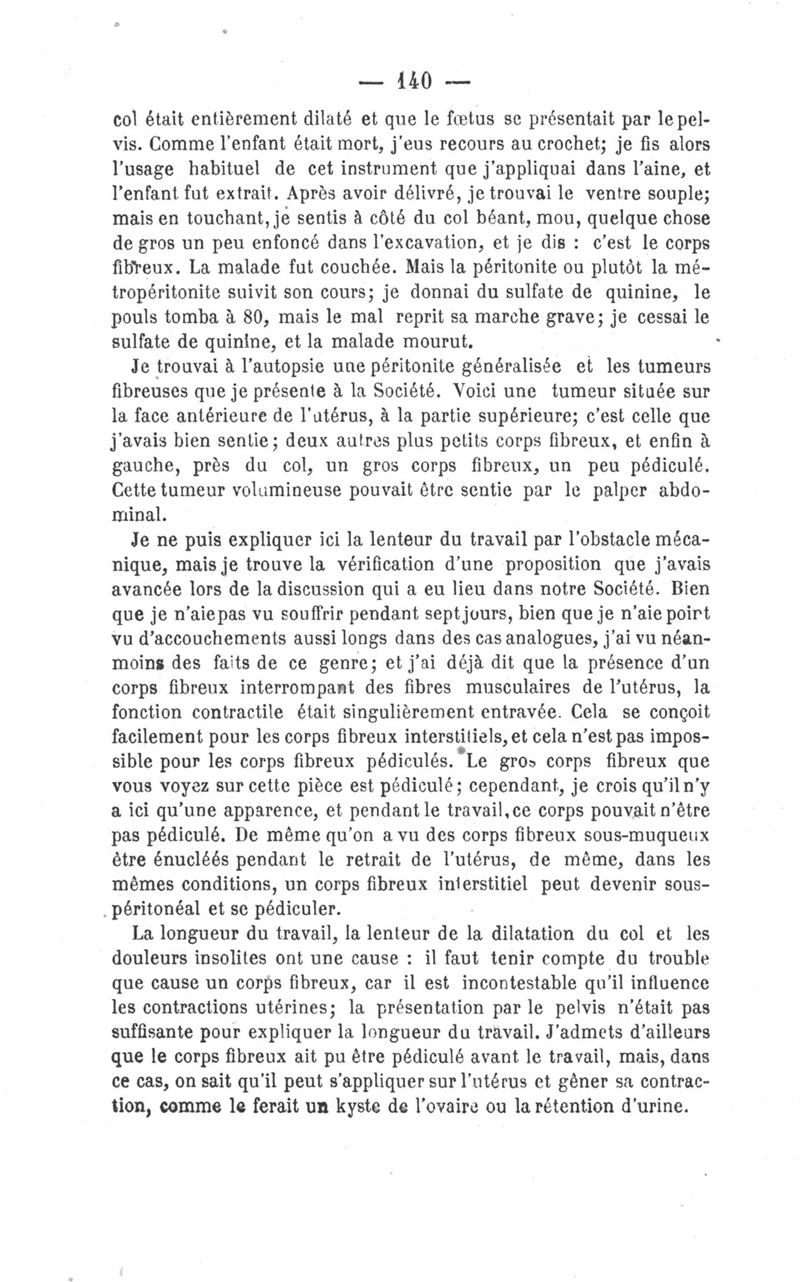 — 140 —

col était entièrement dilaté et que le fœtus se présentait par le pelvis. Comme l'enfant était mort, j'eus recours au crochet; je fis alors l'usage habituel de cet instrument que j'appliquai dans l'aine, et l'enfant fut extrait. Après avoir délivré, je trouvai le ventre souple; mais en touchant, je sentis à côté du col béant, mou, quelque chose de gros un peu enfoncé dans l'excavation, et je dis : c'est le corps fibreux. La malade fut couchée. Mais la péritonite ou plutôt la métropéritonite suivit son cours; je donnai du sulfate de quinine, le pouls tomba à 80, mais le mal reprit sa marche grave; je cessai le sulfate de quinine, et la malade mourut.

Je trouvai à l'autopsie une péritonite généralisée et les tumeurs fibreuses que je présente à la Société. Voici une tumeur située sur la face antérieure de l'utérus, à la partie supérieure; c'est celle que j'avais bien sentie; deux autres plus petits corps fibreux, et enfin à gauche, près du col, un gros corps fibreux, un peu pédiculé. Cette tumeur volumineuse pouvait être sentie par le palper abdominal.

Je ne puis expliquer ici la lenteur du travail par l'obstacle mécanique, mais je trouve la vérification d'une proposition que j'avais avancée lors de la discussion qui a eu lieu dans notre Société. Bien que je n'aie pas vu souffrir pendant sept jours, bien que je n'aie point vu d'accouchements aussi longs dans des cas analogues, j'ai vu néanmoins des faits de ce genre; et j'ai déjà dit que la présence d'un corps fibreux interrompant des fibres musculaires de l'utérus, la fonction contractile était singulièrement entravée. Cela se conçoit facilement pour les corps fibreux interstitiels, et cela n'est pas impossible pour les corps fibreux pédiculés. Le gros corps fibreux que vous voyez sur cette pièce est pédiculé; cependant, je crois qu'il n'y a ici qu'une apparence, et pendant le travail, ce corps pouvait n'être pas pédiculé. De même qu'on a vu des corps fibreux sous-muqueux être énucléés pendant le retrait de l'utérus, de même, dans les mêmes conditions, un corps fibreux interstitiel peut devenir sous-péritonéal et se pédiculer.

La longueur du travail, la lenteur de la dilatation du col et les douleurs insolites ont une cause : il faut tenir compte du trouble que cause un corps fibreux, car il est incontestable qu'il influence les contractions utérines; la présentation par le pelvis n'était pas suffisante pour expliquer la longueur du travail. J'admets d'ailleurs que le corps fibreux ait pu être pédiculé avant le travail, mais, dans ce cas, on sait qu'il peut s'appliquer sur l'utérus et gêner sa contraction, comme le ferait un kyste de l'ovaire ou la rétention d'urine.